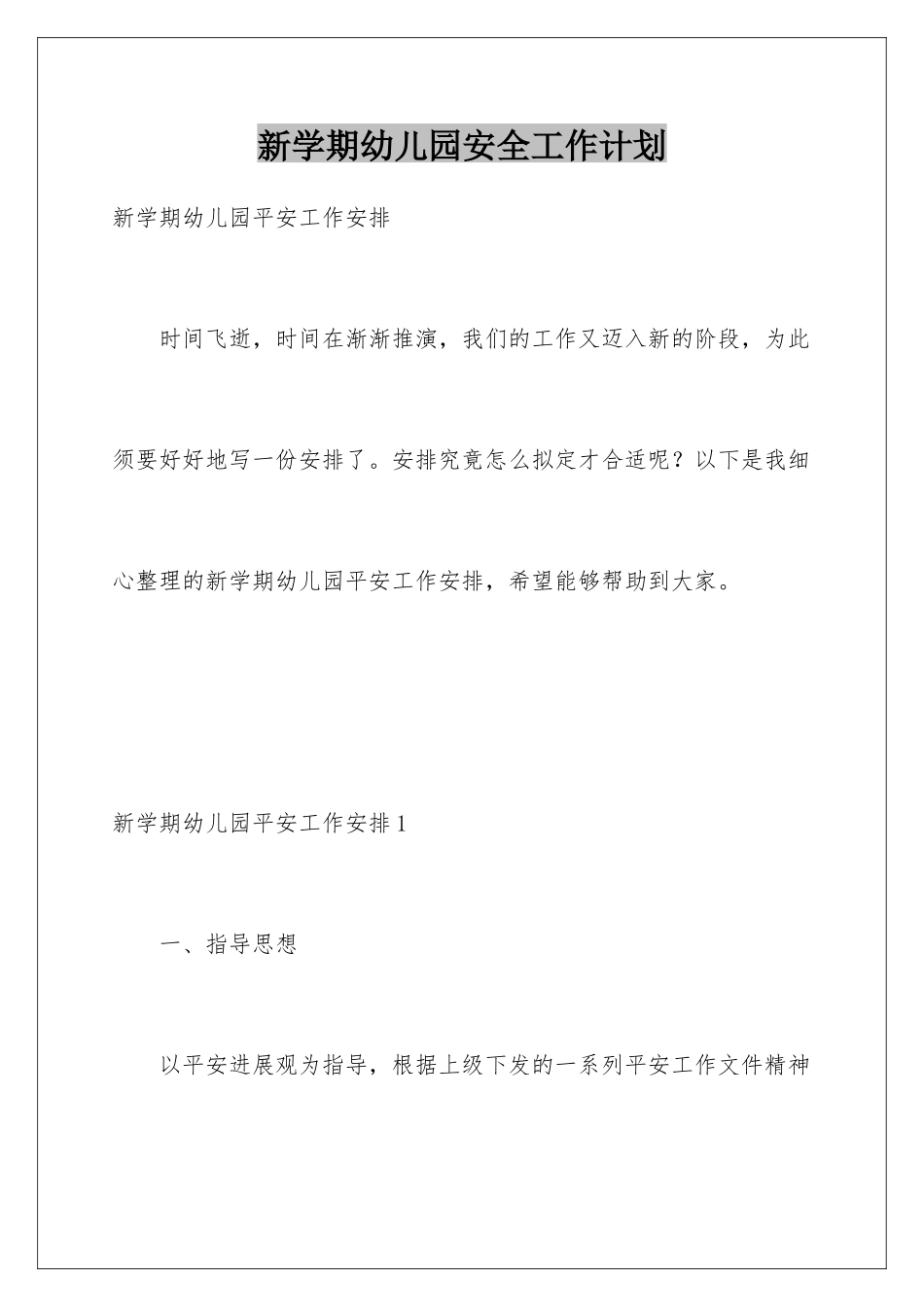 新学期幼儿园安全工作计划

新学期幼儿园平安工作安排

时间飞逝，时间在渐渐推演，我们的工作又迈入新的阶段，为此须要好好地写一份安排了。安排究竟怎么拟定才合适呢？以下是我细心整理的新学期幼儿园平安工作安排，希望能够帮助到大家。

新学期幼儿园平安工作安排1

一、指导思想

以平安进展观为指导，根据上级下发的一系列平安工作文件精神